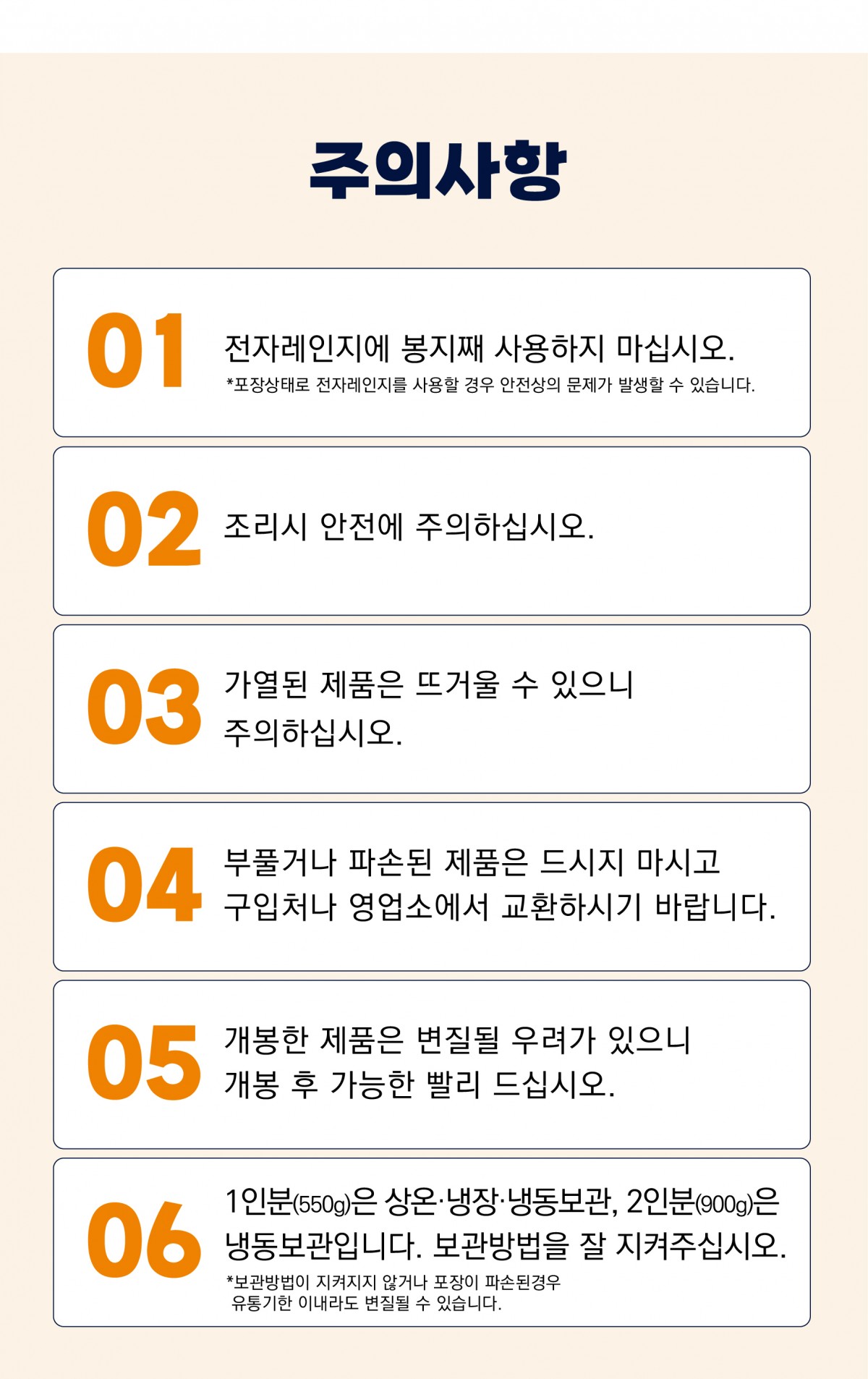 주의사항

01 전자레인지에 봉지째 사용하지 마십시오.
*포장상태로 전자레인지를 사용할 경우 안전상의 문제가 발생할 수 있습니다.

02 조리시 안전에 주의하십시오.

03 가열된 제품은 뜨거울 수 있으니 주의하십시오.

04 부풀거나 파손된 제품은 드시지 마시고 구입처나 영업소에서 교환하시기 바랍니다.

05 개봉한 제품은 변질될 우려가 있으니 개봉 후 가능한 빨리 드십시오.

06 1인분(550g)은 상온·냉장·냉동보관, 2인분(900g)은 냉동보관입니다. 보관방법을 잘 지켜주십시오.
*보관방법이 지켜지지 않거나 포장이 파손된경우 유통기한 이내라도 변질될 수 있습니다.